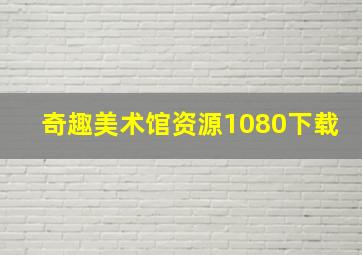 奇趣美术馆资源1080下载